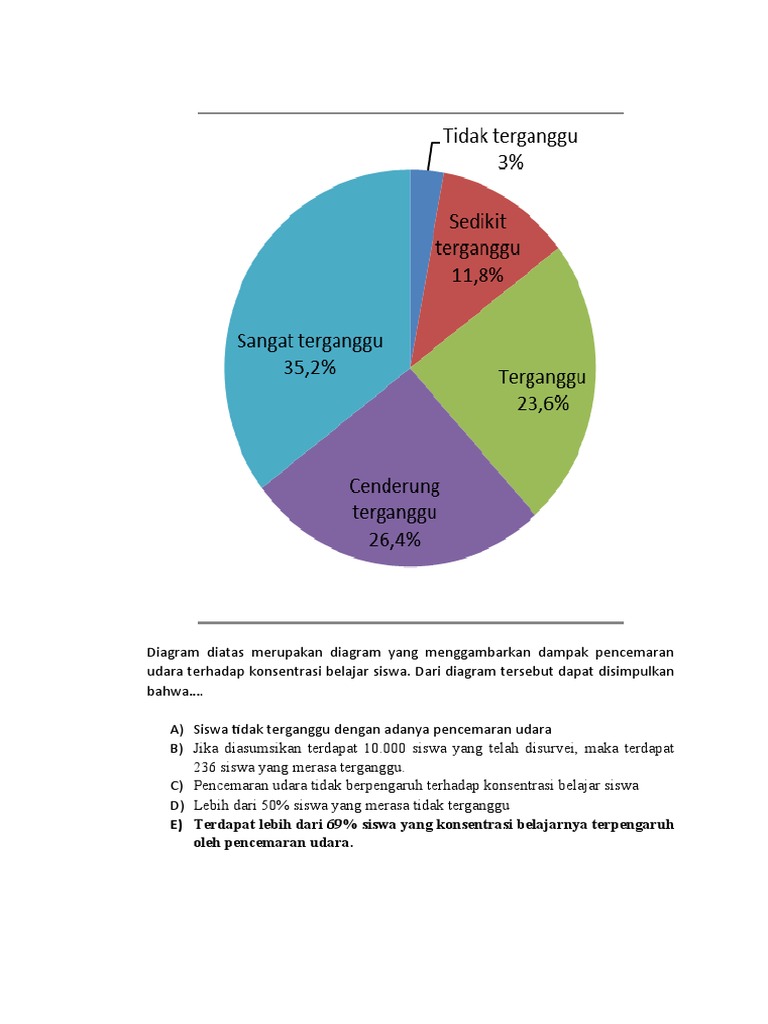 Tidak terganggu
3%

Sedikit terganggu
11,8%

Terganggu
23,6%

Cenderung terganggu
26,4%

Sangat terganggu
35,2%

Diagram diatas merupakan diagram yang menggambarkan dampak pencemaran udara terhadap konsentrasi belajar siswa. Dari diagram tersebut dapat disimpulkan bahwa....

A) Siswa tidak terganggu dengan adanya pencemaran udara
B) Jika diasumsikan terdapat 10.000 siswa yang telah disurvei, maka terdapat 236 siswa yang merasa terganggu.
C) Pencemaran udara tidak berpengaruh terhadap konsentrasi belajar siswa
D) Lebih dari 50% siswa yang merasa tidak terganggu
E) Terdapat lebih dari 69% siswa yang konsentrasi belajarnya terpengaruh oleh pencemaran udara.